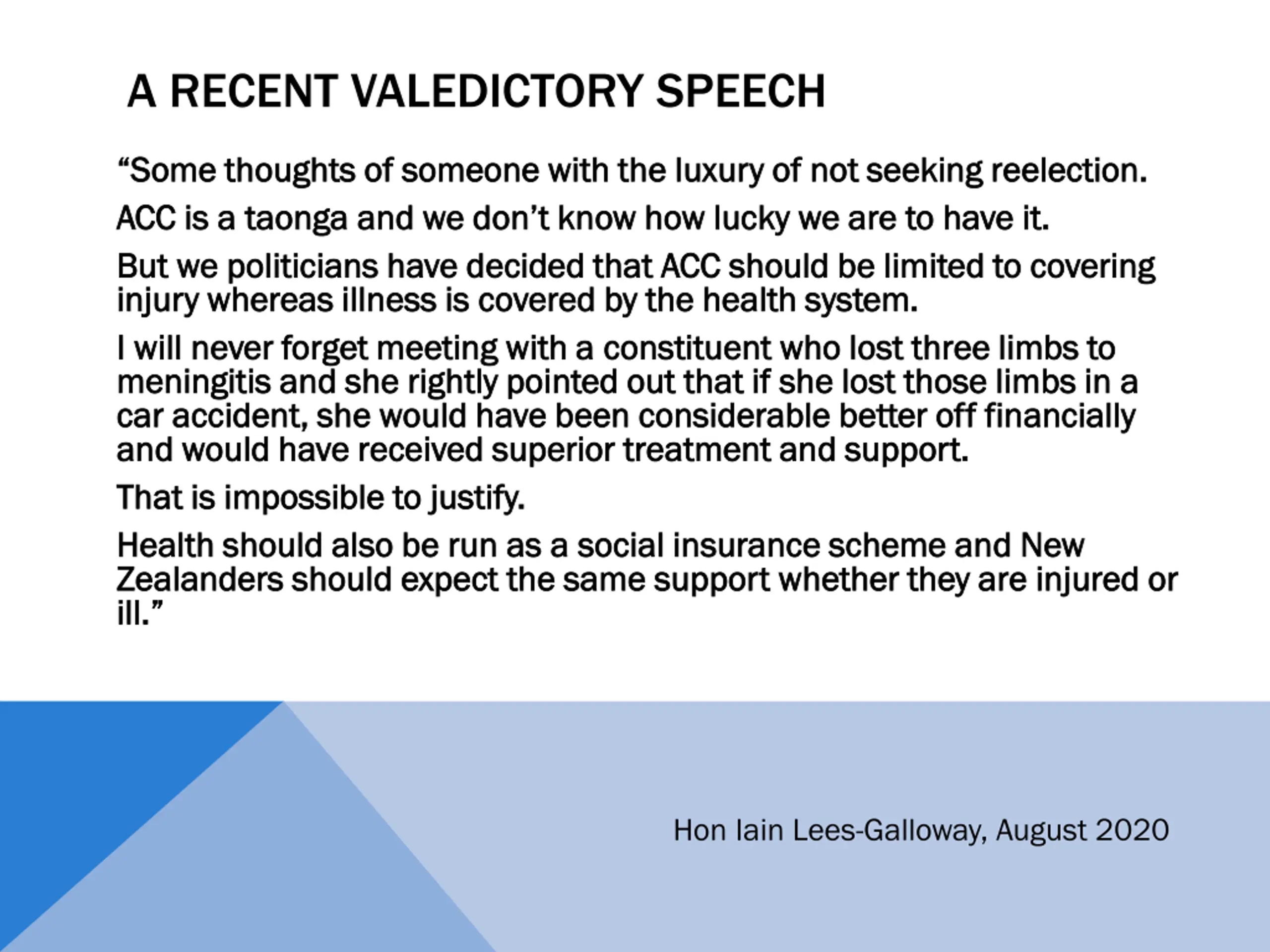 A RECENT VALEDICTORY SPEECH

“Some thoughts of someone with the luxury of not seeking reelection.

ACC is a taonga and we don’t know how lucky we are to have it.

But we politicians have decided that ACC should be limited to covering injury whereas illness is covered by the health system.

I will never forget meeting with a constituent who lost three limbs to meningitis and she rightly pointed out that if she lost those limbs in a car accident, she would have been considerable better off financially and would have received superior treatment and support.

That is impossible to justify.

Health should also be run as a social insurance scheme and New Zealanders should expect the same support whether they are injured or ill.”

Hon Iain Lees-Galloway, August 2020